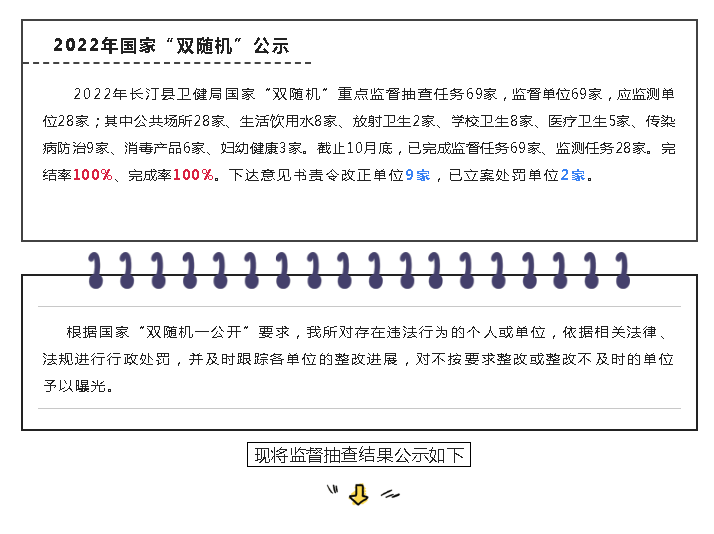 2022年国家“双随机”公示

2022年长汀县卫健局国家“双随机”重点监督抽查任务69家，监督单位69家，应监测单位28家；其中公共场所28家、生活饮用水8家、放射卫生2家、学校卫生8家、医疗卫生5家、传染病防治9家、消毒产品6家、妇幼健康3家。截止10月底，已完成监督任务69家、监测任务28家。完结率100%、完成率100%。下达意见书责令改正单位9家，已立案处罚单位2家。

根据国家“双随机一公开”要求，我所对存在违法行为的个人或单位，依据相关法律、法规进行行政处罚，并及时跟踪各单位的整改进展，对不按要求整改或整改不及时的单位予以曝光。

现将监督抽查结果公示如下